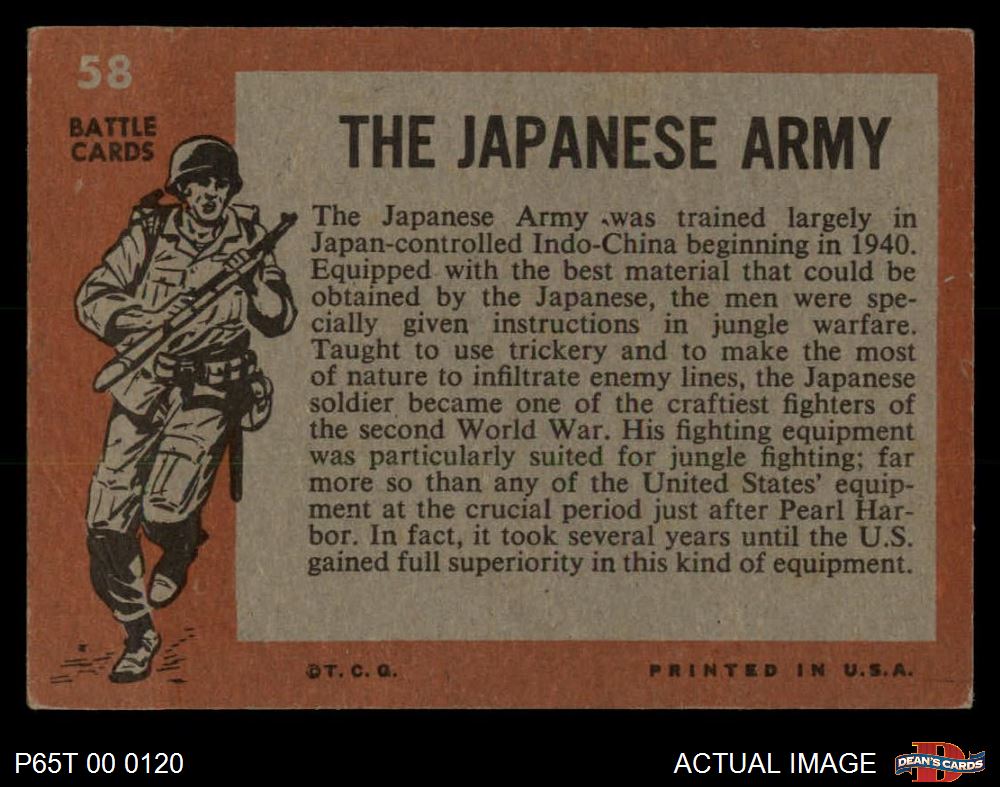 58

BATTLE CARDS

THE JAPANESE ARMY

The Japanese Army was trained largely in Japan-controlled Indo-China beginning in 1940. Equipped with the best material that could be obtained by the Japanese, the men were specially given instructions in jungle warfare. Taught to use trickery and to make the most of nature to infiltrate enemy lines, the Japanese soldier became one of the craftiest fighters of the second World War. His fighting equipment was particularly suited for jungle fighting; far more so than any of the United States' equipment at the crucial period just after Pearl Harbor. In fact, it took several years until the U.S. gained full superiority in this kind of equipment.

©T. C. G.

PRINTED IN U.S.A.

P65T 00 0120

ACTUAL IMAGE

DEAN'S CARDS